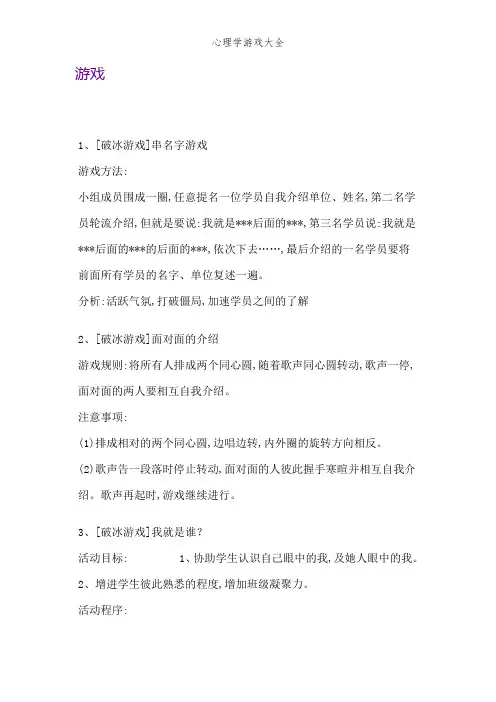 心理学游戏大全

游戏

1、[破冰游戏]串名字游戏

游戏方法:

小组成员围成一圈,任意提名一位学员自我介绍单位、姓名,第二名学员轮流介绍,但就是要说:我就是***后面的***,第三名学员说:我就是***后面的***的后面的***,依次下去……,最后介绍的一名学员要将前面所有学员的名字、单位复述一遍。

分析:活跃气氛,打破僵局,加速学员之间的了解

2、[破冰游戏]面对面的介绍

游戏规则:将所有人排成两个同心圆,随着歌声同心圆转动,歌声一停,面对面的两人要相互自我介绍。

注意事项:

(1)排成相对的两个同心圆,边唱边转,内外圈的旋转方向相反。

(2)歌声告一段落时停止转动,面对面的人彼此握手寒暄并相互自我介绍。歌声再起时,游戏继续进行。

3、[破冰游戏]我就是谁?

活动目标: 1、协助学生认识自己眼中的我,及她人眼中的我。

2、增进学生彼此熟悉的程度,增加班级凝聚力。

活动程序: